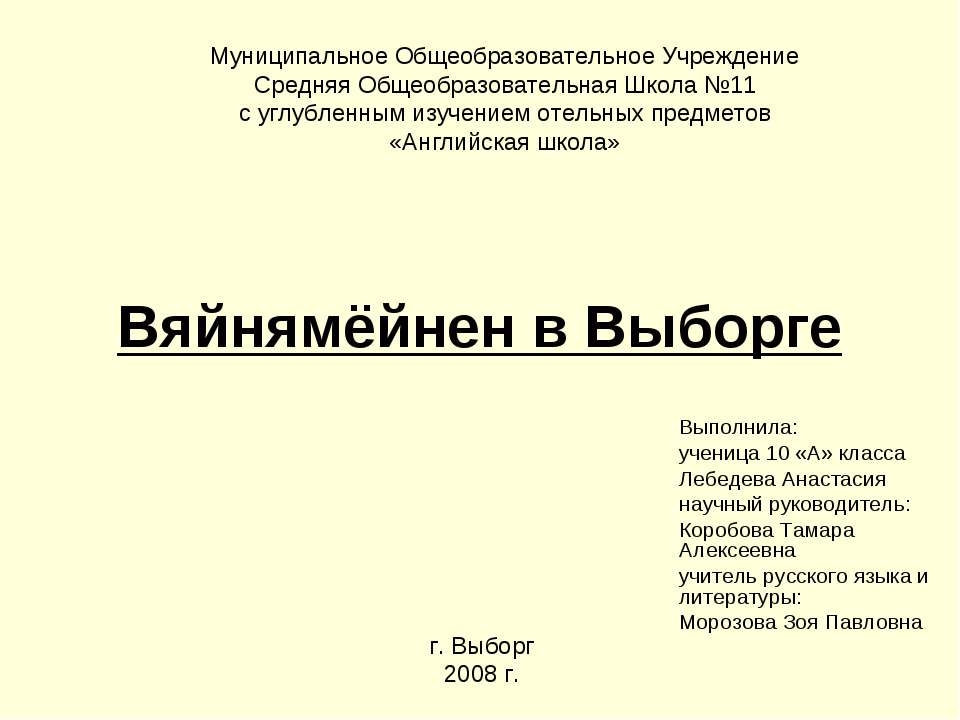 Муниципальное Общеобразовательное Учреждение
Средняя Общеобразовательная Школа №11
с углубленным изучением отельных предметов
«Английская школа»

Вяйнямёйнен в Выборге

Выполнила:
ученица 10 «А» класса
Лебедева Анастасия
научный руководитель:
Коробова Тамара Алексеевна
учитель русского языка и литературы:
Морозова Зоя Павловна

г. Выборг
2008 г.